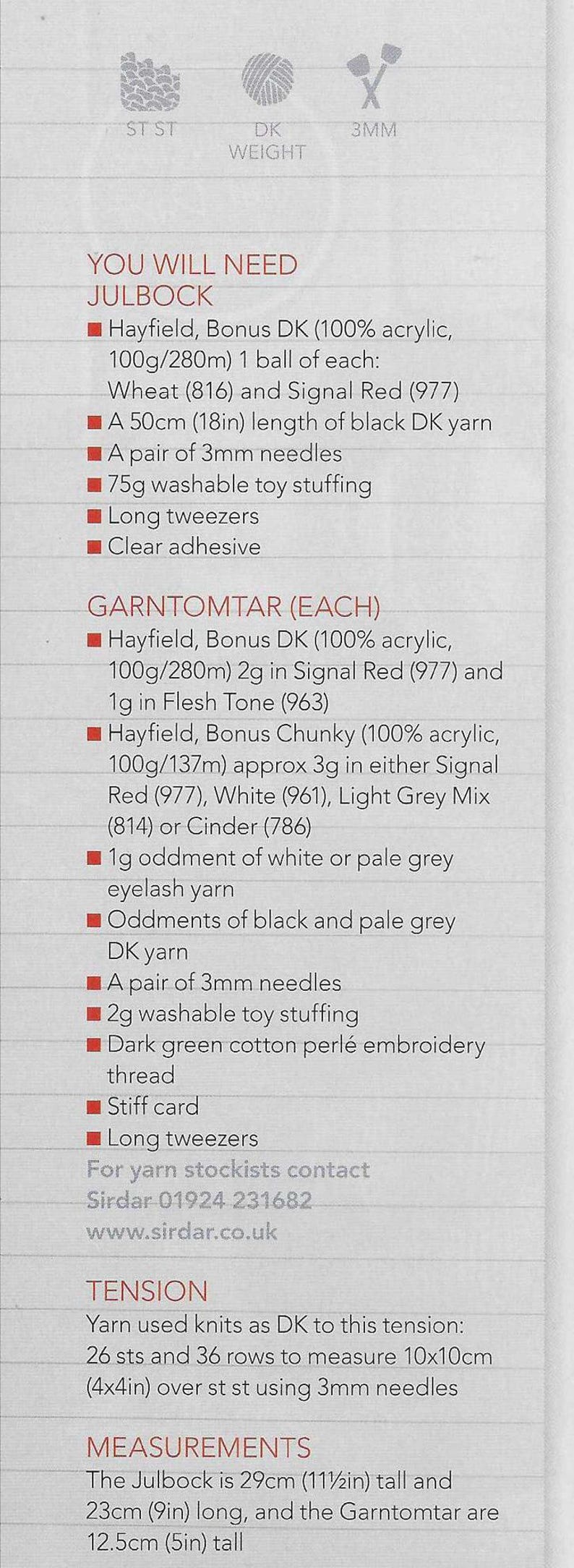 ST ST

DK WEIGHT

3MM

YOU WILL NEED
JULBOCK
■ Hayfield, Bonus DK (100% acrylic, 100g/280m) 1 ball of each: Wheat (816) and Signal Red (977)
■ A 50cm (18in) length of black DK yarn
■ A pair of 3mm needles
■ 75g washable toy stuffing
■ Long tweezers
■ Clear adhesive

GARNTOMTAR (EACH)
■ Hayfield, Bonus DK (100% acrylic, 100g/280m) 2g in Signal Red (977) and 1g in Flesh Tone (963)
■ Hayfield, Bonus Chunky (100% acrylic, 100g/137m) approx 3g in either Signal Red (977), White (961), Light Grey Mix (814) or Cinder (786)
■ 1g oddment of white or pale grey eyelash yarn
■ Oddments of black and pale grey DK yarn
■ A pair of 3mm needles
■ 2g washable toy stuffing
■ Dark green cotton perlé embroidery thread
■ Stiff card
■ Long tweezers
For yarn stockists contact Sirdar 01924 231682 www.sirdar.co.uk

TENSION
Yarn used knits as DK to this tension: 26 sts and 36 rows to measure 10x10cm (4x4in) over st st using 3mm needles

MEASUREMENTS
The Julbock is 29cm (11½in) tall and 23cm (9in) long, and the Garntomtar are 12.5cm (5in) tall